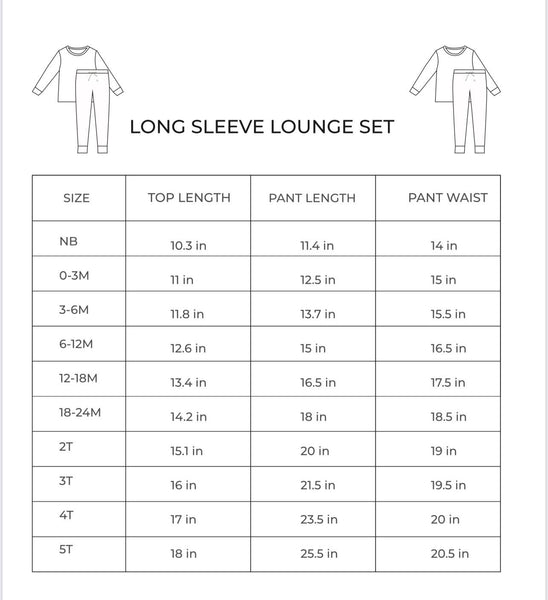 LONG SLEEVE LOUNGE SET

| SIZE | TOP LENGTH | PANT LENGTH | PANT WAIST |
|---|---|---|---|
| NB | 10.3 in | 11.4 in | 14 in |
| 0-3M | 11 in | 12.5 in | 15 in |
| 3-6M | 11.8 in | 13.7 in | 15.5 in |
| 6-12M | 12.6 in | 15 in | 16.5 in |
| 12-18M | 13.4 in | 16.5 in | 17.5 in |
| 18-24M | 14.2 in | 18 in | 18.5 in |
| 2T | 15.1 in | 20 in | 19 in |
| 3T | 16 in | 21.5 in | 19.5 in |
| 4T | 17 in | 23.5 in | 20 in |
| 5T | 18 in | 25.5 in | 20.5 in |